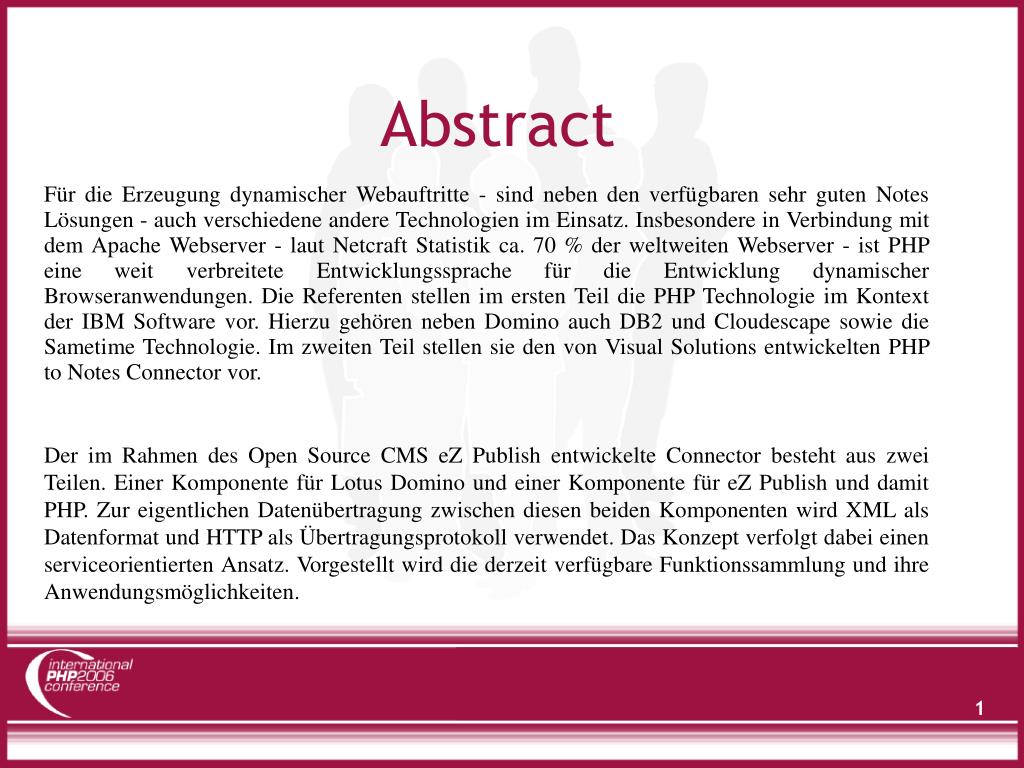 Abstract

Für die Erzeugung dynamischer Webauftritte - sind neben den verfügbaren sehr guten Notes Lösungen - auch verschiedene andere Technologien im Einsatz. Insbesondere in Verbindung mit dem Apache Webserver - laut Netcraft Statistik ca. 70 % der weltweiten Webserver - ist PHP eine weit verbreitete Entwicklungssprache für die Entwicklung dynamischer Browseranwendungen. Die Referenten stellen im ersten Teil die PHP Technologie im Kontext der IBM Software vor. Hierzu gehören neben Domino auch DB2 und Cloudescape sowie die Sametime Technologie. Im zweiten Teil stellen sie den von Visual Solutions entwickelten PHP to Notes Connector vor.

Der im Rahmen des Open Source CMS eZ Publish entwickelte Connector besteht aus zwei Teilen. Einer Komponente für Lotus Domino und einer Komponente für eZ Publish und damit PHP. Zur eigentlichen Datenübertragung zwischen diesen beiden Komponenten wird XML als Datenformat und HTTP als Übertragungsprotokoll verwendet. Das Konzept verfolgt dabei einen serviceorientierten Ansatz. Vorgestellt wird die derzeit verfügbare Funktionssammlung und ihre Anwendungsmöglichkeiten.

international PHP2006 conference

1